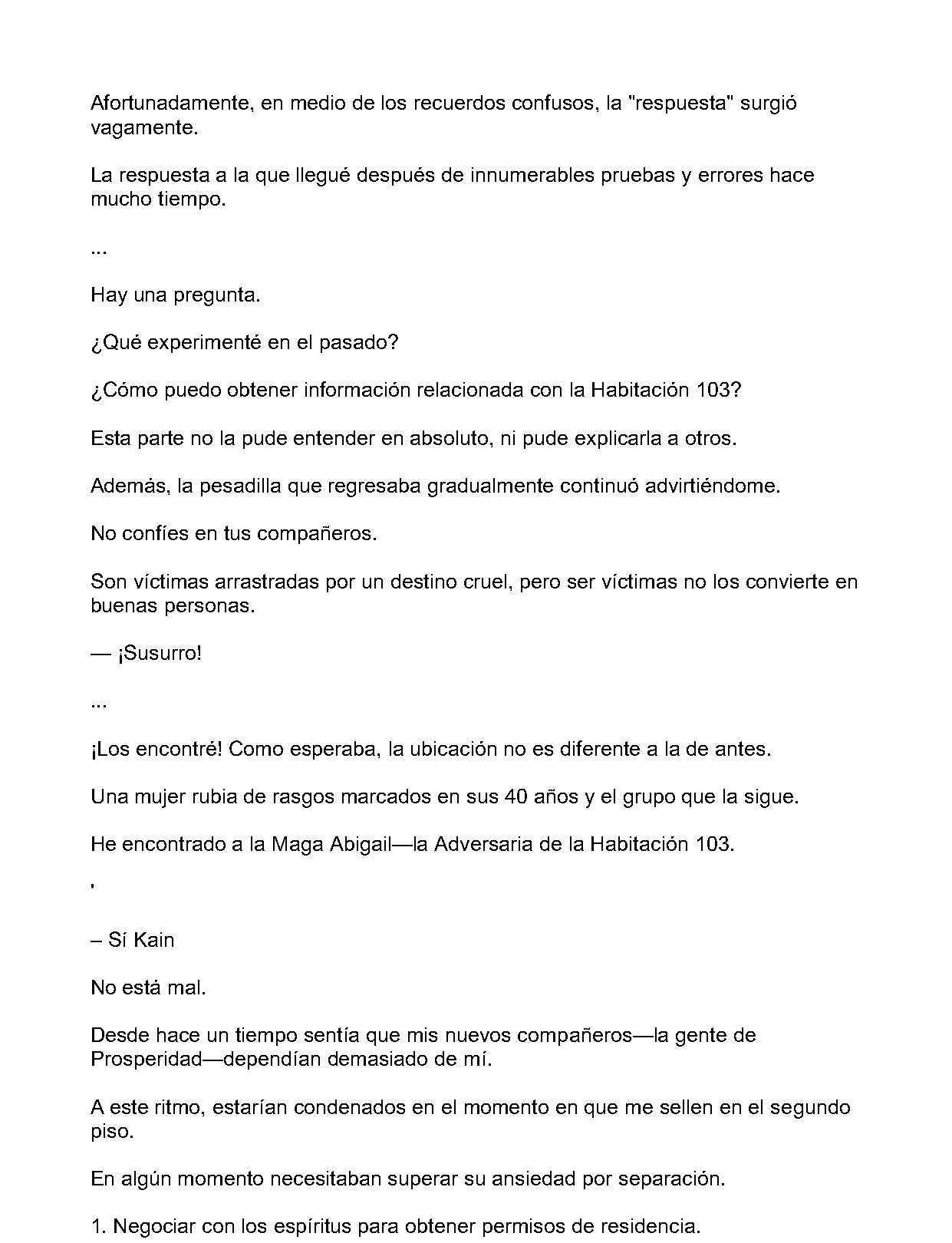 Afortunadamente, en medio de los recuerdos confusos, la "respuesta" surgió vagamente.

La respuesta a la que llegué después de innumerables pruebas y errores hace mucho tiempo.

...

Hay una pregunta.

¿Qué experimenté en el pasado?

¿Cómo puedo obtener información relacionada con la Habitación 103?

Esta parte no la pude entender en absoluto, ni pude explicarla a otros.

Además, la pesadilla que regresaba gradualmente continuó advirtiéndome.

No confíes en tus compañeros.

Son víctimas arrastradas por un destino cruel, pero ser víctimas no los convierte en buenas personas.

— ¡Susurro!

...

¡Los encontré! Como esperaba, la ubicación no es diferente a la de antes.

Una mujer rubia de rasgos marcados en sus 40 años y el grupo que la sigue.

He encontrado a la Maga Abigail—la Adversaria de la Habitación 103.

'

– Sí Kain

No está mal.

Desde hace un tiempo sentía que mis nuevos compañeros—la gente de Prosperidad—dependían demasiado de mí.

A este ritmo, estarían condenados en el momento en que me sellen en el segundo piso.

En algún momento necesitaban superar su ansiedad por separación.

1. Negociar con los espíritus para obtener permisos de residencia.